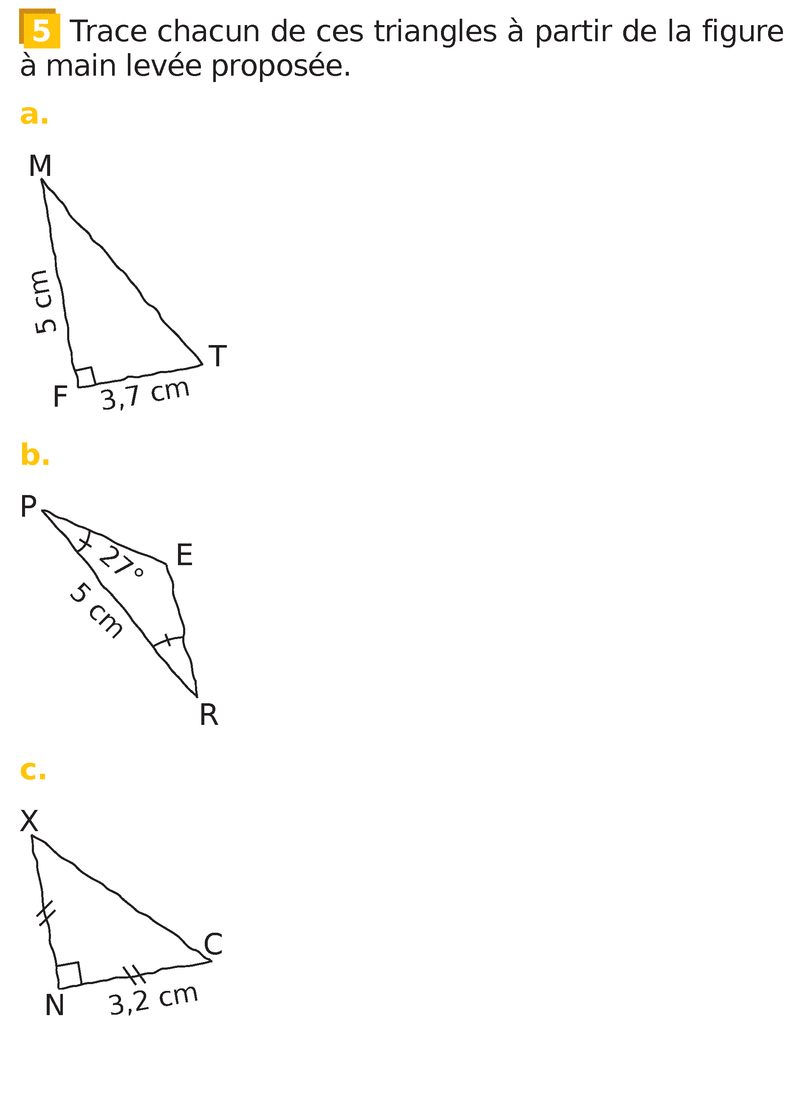 5 Trace chacun de ces triangles à partir de la figure à main levée proposée.

a.

M

5 cm

T

F 3,7 cm

b.

P

27°

E

5 cm

R

c.

X

C

N 3,2 cm